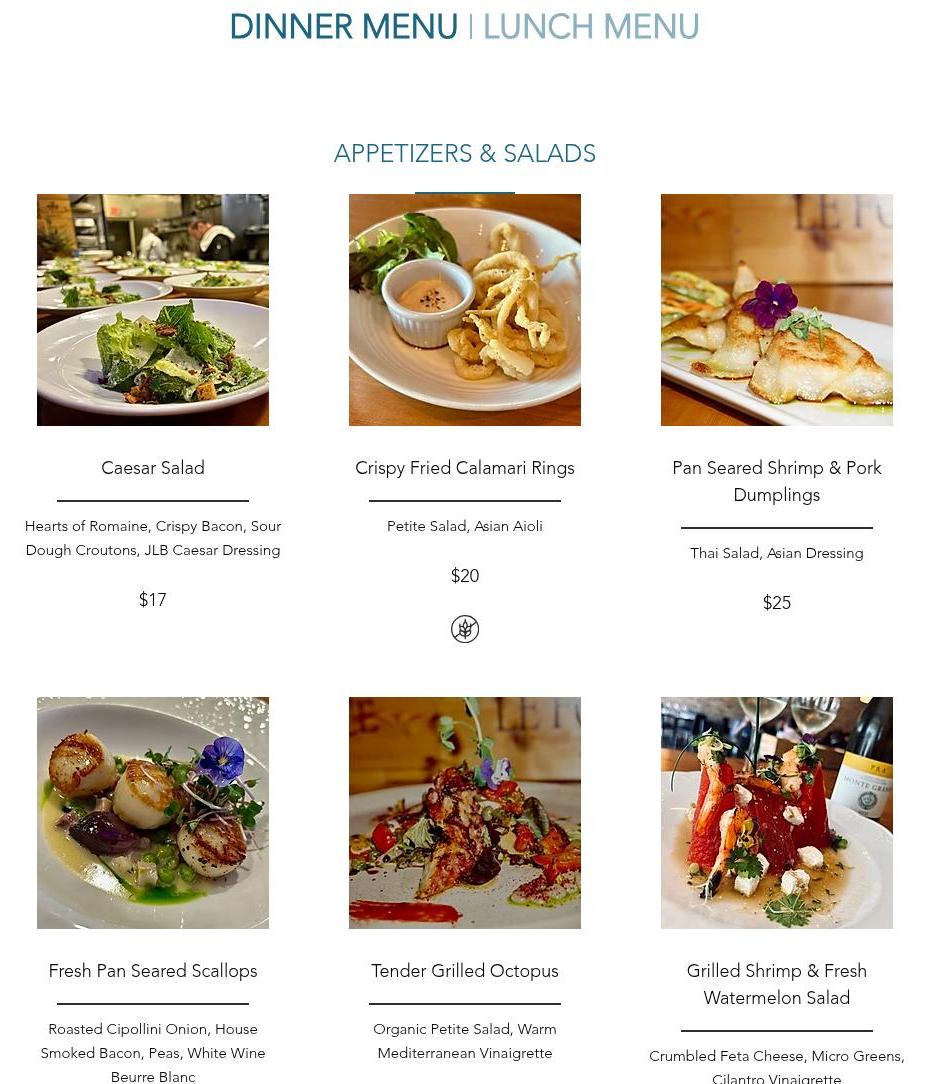 DINNER MENU | LUNCH MENU

APPETIZERS & SALADS

Caesar Salad

Hearts of Romaine, Crispy Bacon, Sour Dough Croutons, JLB Caesar Dressing

$17

Crispy Fried Calamari Rings

Petite Salad, Asian Aioli

$20

Pan Seared Shrimp & Pork Dumplings

Thai Salad, Asian Dressing

$25

Fresh Pan Seared Scallops

Roasted Cipollini Onion, House Smoked Bacon, Peas, White Wine Beurre Blanc

Tender Grilled Octopus

Organic Petite Salad, Warm Mediterranean Vinaigrette

Grilled Shrimp & Fresh Watermelon Salad

Crumbled Feta Cheese, Micro Greens, Cilantro Vinaigrette